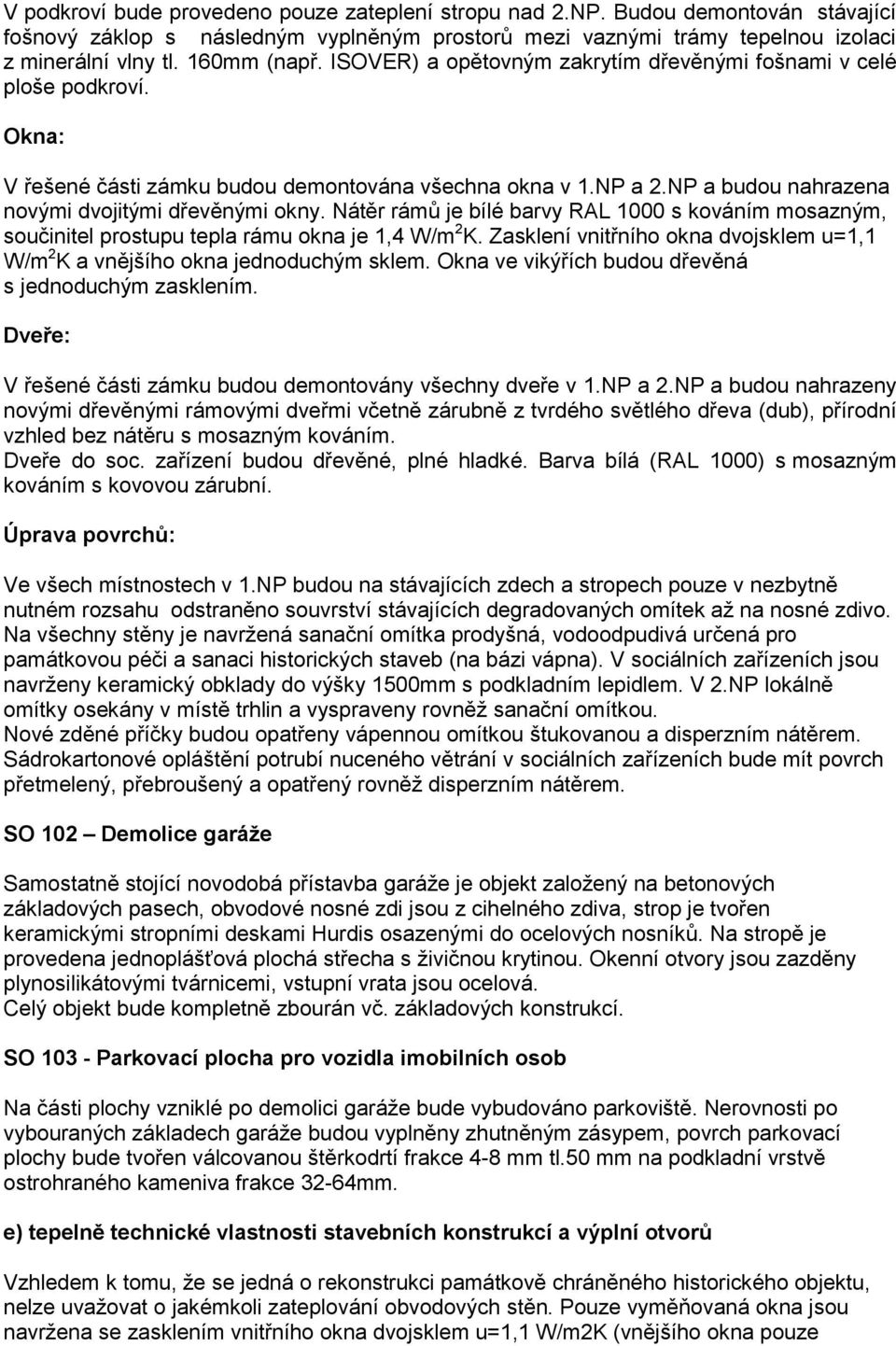 V podkroví bude provedeno pouze zateplení stropu nad 2.NP. Budou demontován stávající fošnový záklop s následným vyplněným prostorů mezi vaznými trámy tepelnou izolaci z minerální vlny tl. 160mm (např. ISOVER) a opětovným zakrytím dřevěnými fošnami v celé ploše podkroví.

Okna:

V řešené části zámku budou demontována všechna okna v 1.NP a 2.NP a budou nahrazena novými dvojitými dřevěnými okny. Nátěr rámů je bílé barvy RAL 1000 s kováním mosazným, součinitel prostupu tepla rámu okna je 1,4 W/m$^2$K. Zasklení vnitřního okna dvojsklem u=1,1 W/m$^2$K a vnějšího okna jednoduchým sklem. Okna ve vikýřích budou dřevěná s jednoduchým zasklením.

Dveře:

V řešené části zámku budou demontovány všechny dveře v 1.NP a 2.NP a budou nahrazeny novými dřevěnými rámovými dveřmi včetně zárubně z tvrdého světlého dřeva (dub), přírodní vzhled bez nátěru s mosazným kováním.
Dveře do soc. zařízení budou dřevěné, plné hladké. Barva bílá (RAL 1000) s mosazným kováním s kovovou zárubní.

Úprava povrchů:

Ve všech místnostech v 1.NP budou na stávajících zdech a stropech pouze v nezbytně nutném rozsahu odstraněno souvrství stávajících degradovaných omítek až na nosné zdivo. Na všechny stěny je navržená sanační omítka prodyšná, vodoodpudivá určená pro památkovou péči a sanaci historických staveb (na bázi vápna). V sociálních zařízeních jsou navrženy keramický obklady do výšky 1500mm s podkladním lepidlem. V 2.NP lokálně omítky osekány v místě trhlin a vyspraveny rovněž sanační omítkou.
Nové zděné příčky budou opatřeny vápennou omítkou štukovanou a disperzním nátěrem.
Sádrokartonové opláštění potrubí nuceného větrání v sociálních zařízeních bude mít povrch přetmelený, přebroušený a opatřený rovněž disperzním nátěrem.

SO 102 – Demolice garáže

Samostatně stojící novodobá přístavba garáže je objekt založený na betonových základových pasech, obvodové nosné zdi jsou z cihelného zdiva, strop je tvořen keramickými stropními deskami Hurdis osazenými do ocelových nosníků. Na stropě je provedena jednoplášťová plochá střecha s živičnou krytinou. Okenní otvory jsou zazděny plynosilikátovými tvárnicemi, vstupní vrata jsou ocelová.
Celý objekt bude kompletně zbourán vč. základových konstrukcí.

SO 103 - Parkovací plocha pro vozidla imobilních osob

Na části plochy vzniklé po demolici garáže bude vybudováno parkoviště. Nerovnosti po vybouraných základech garáže budou vyplněny zhutněným zásypem, povrch parkovací plochy bude tvořen válcovanou štěrkodrtí frakce 4-8 mm tl.50 mm na podkladní vrstvě ostrohraného kameniva frakce 32-64mm.

e) tepelně technické vlastnosti stavebních konstrukcí a výplní otvorů

Vzhledem k tomu, že se jedná o rekonstrukci památkově chráněného historického objektu, nelze uvažovat o jakémkoli zateplování obvodových stěn. Pouze vyměňovaná okna jsou navržena se zasklením vnitřního okna dvojsklem u=1,1 W/m2K (vnějšího okna pouze